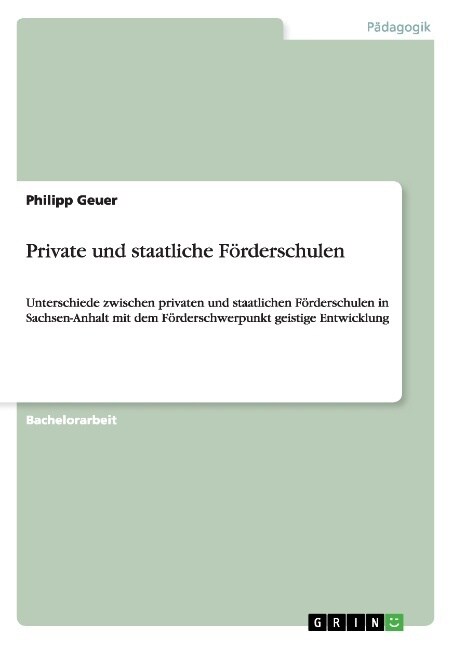 Pädagogik

Philipp Geuer

Private und staatliche Förderschulen

Unterschiede zwischen privaten und staatlichen Förderschulen in Sachsen-Anhalt mit dem Förderschwerpunkt geistige Entwicklung

Bachelorarbeit

GRIN